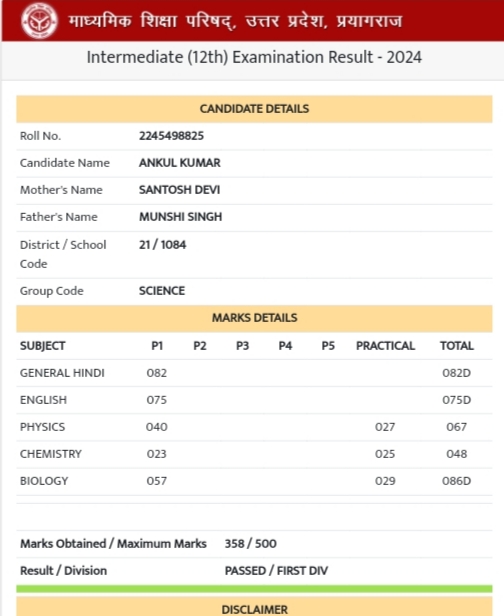 माध्यमिक शिक्षा परिषद्, उत्तर प्रदेश, प्रयागराज

Intermediate (12th) Examination Result - 2024

CANDIDATE DETAILS

| | |
|---|---|
| Roll No. | 2245498825 |
| Candidate Name | ANKUL KUMAR |
| Mother's Name | SANTOSH DEVI |
| Father's Name | MUNSHI SINGH |
| District / School Code | 21 / 1084 |
| Group Code | SCIENCE |

MARKS DETAILS

| SUBJECT | P1 | P2 | P3 | P4 | P5 | PRACTICAL | TOTAL |
|---|---|---|---|---|---|---|---|
| GENERAL HINDI | 082 | | | | | | 082D |
| ENGLISH | 075 | | | | | | 075D |
| PHYSICS | 040 | | | | | 027 | 067 |
| CHEMISTRY | 023 | | | | | 025 | 048 |
| BIOLOGY | 057 | | | | | 029 | 086D |

| | |
|---|---|
| Marks Obtained / Maximum Marks | 358 / 500 |
| Result / Division | PASSED / FIRST DIV |

DISCLAIMER